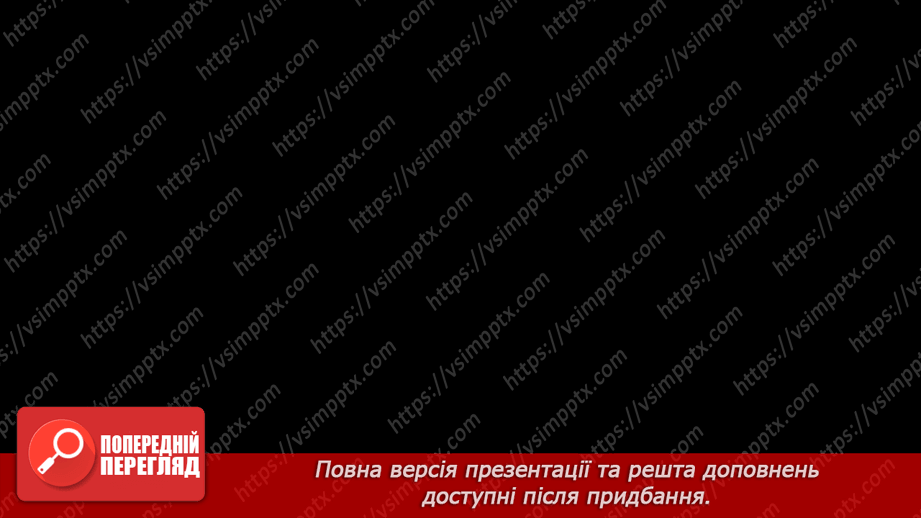 https://vsimpptx.com

ПОПЕРЕДНІЙ ПЕРЕГЛЯД

Повна версія презентації та решта доповнень доступні після придбання.